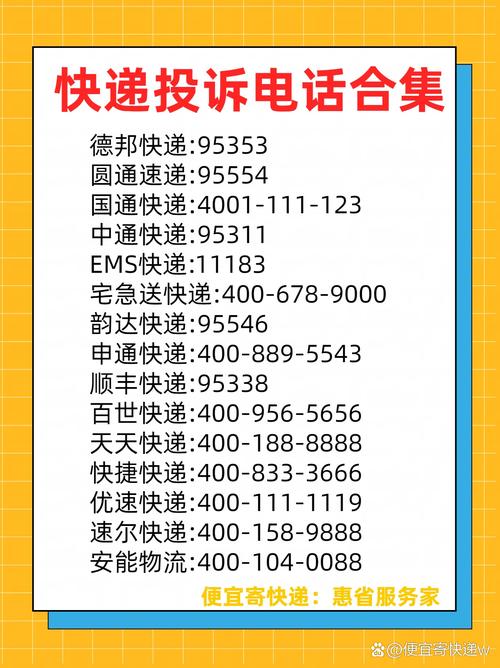 快递投诉电话合集

德邦快递:95353
圆通速递:95554
国通快递:4001-111-123
中通快递:95311
EMS快递:11183
宅急送快递:400-678-9000
韵达快递:95546
申通快递:400-889-5543
顺丰快递:95338
百世快递:400-956-5656
天天快递:400-188-8888
快捷快递:400-833-3666
优速快递:400-111-1119
速尔快递:400-158-9888
安能物流:400-104-0088

便宜寄快递：惠省服务家

@便宜寄快递w